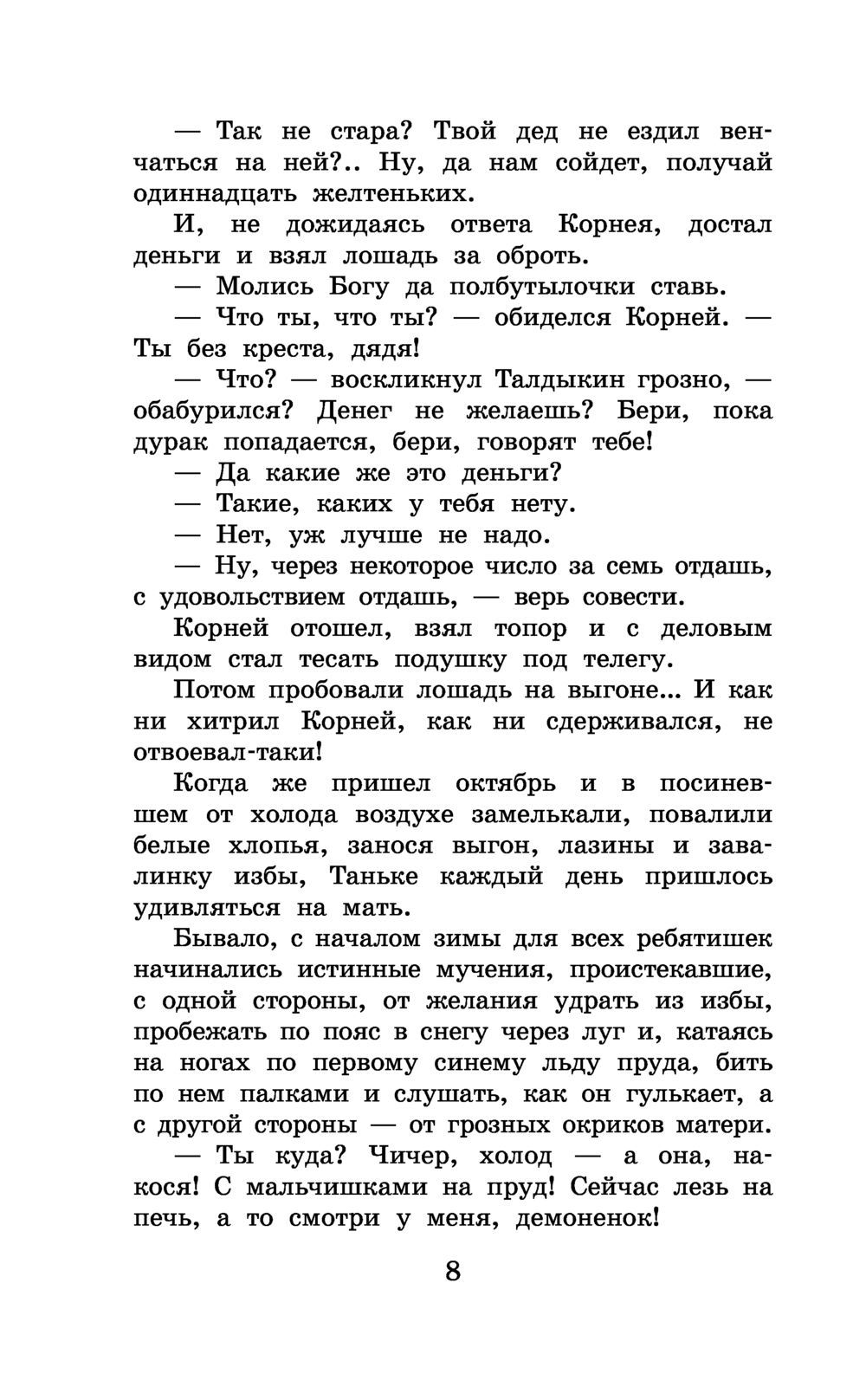 — Так не стара? Твой дед не ездил венчаться на ней?.. Ну, да нам сойдет, получай одиннадцать желтеньких.

И, не дожидаясь ответа Корнея, достал деньги и взял лошадь за оброть.

— Молись Богу да полбутылочки ставь.

— Что ты, что ты? — обиделся Корней. — Ты без креста, дядя!

— Что? — воскликнул Талдыкин грозно, — обабурился? Денег не желаешь? Бери, пока дурак попадается, бери, говорят тебе!

— Да какие же это деньги?

— Такие, каких у тебя нету.

— Нет, уж лучше не надо.

— Ну, через некоторое число за семь отдашь, с удовольствием отдашь, — верь совести.

Корней отошел, взял топор и с деловым видом стал тесать подушку под телегу.

Потом пробовали лошадь на выгоне... И как ни хитрил Корней, как ни сдерживался, не отвоевал-таки!

Когда же пришел октябрь и в посиневшем от холода воздухе замелькали, повалили белые хлопья, занося выгон, лазины и завалинку избы, Таньке каждый день пришлось удивляться на мать.

Бывало, с началом зимы для всех ребятишек начинались истинные мучения, проистекавшие, с одной стороны, от желания удрать из избы, пробежать по пояс в снегу через луг и, катаясь на ногах по первому синему льду пруда, бить по нем палками и слушать, как он гулькает, а с другой стороны — от грозных окриков матери.

— Ты куда? Чичер, холод — а она, накося! С мальчишками на пруд! Сейчас лезь на печь, а то смотри у меня, демоненок!

8